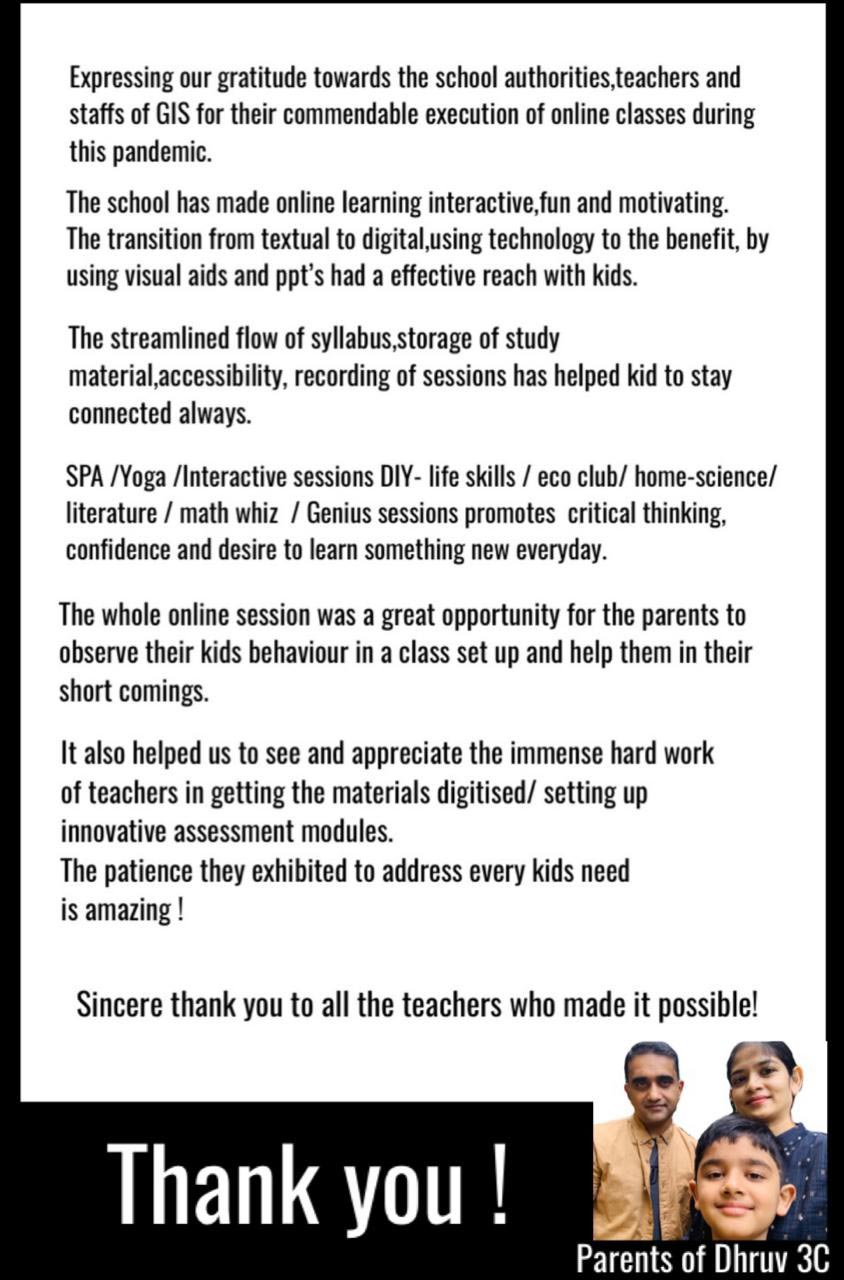 Expressing our gratitude towards the school authorities,teachers and staffs of GIS for their commendable execution of online classes during this pandemic.

The school has made online learning interactive,fun and motivating. The transition from textual to digital,using technology to the benefit, by using visual aids and ppt's had a effective reach with kids.

The streamlined flow of syllabus,storage of study material,accessibility, recording of sessions has helped kid to stay connected always.

SPA /Yoga /Interactive sessions DIY- life skills / eco club/ home-science/ literature / math whiz / Genius sessions promotes critical thinking, confidence and desire to learn something new everyday.

The whole online session was a great opportunity for the parents to observe their kids behaviour in a class set up and help them in their short comings.

It also helped us to see and appreciate the immense hard work of teachers in getting the materials digitised/ setting up innovative assessment modules.
The patience they exhibited to address every kids need is amazing !

Sincere thank you to all the teachers who made it possible!

Thank you !

Parents of Dhruv 3C